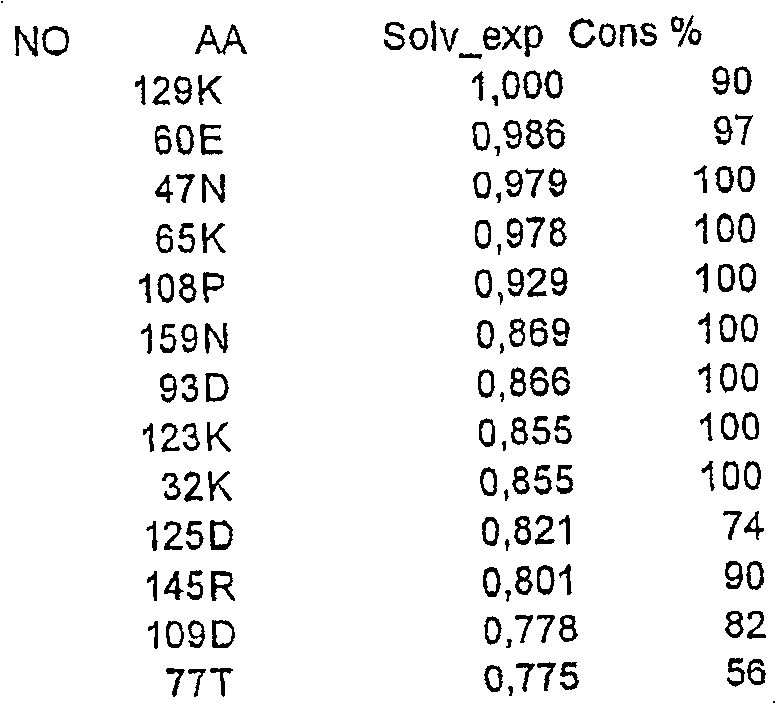 | NO | AA | Solv_exp | Cons % |
|---|---|---|---|
| | 129K | 1,000 | 90 |
| | 60E | 0,986 | 97 |
| | 47N | 0,979 | 100 |
| | 65K | 0,978 | 100 |
| | 108P | 0,929 | 100 |
| | 159N | 0,869 | 100 |
| | 93D | 0,866 | 100 |
| | 123K | 0,855 | 100 |
| | 32K | 0,855 | 100 |
| | 125D | 0,821 | 74 |
| | 145R | 0,801 | 90 |
| | 109D | 0,778 | 82 |
| | 77T | 0,775 | 56 |